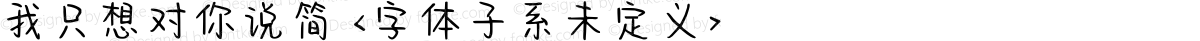 我只想对你说简 <字体子系未定义>